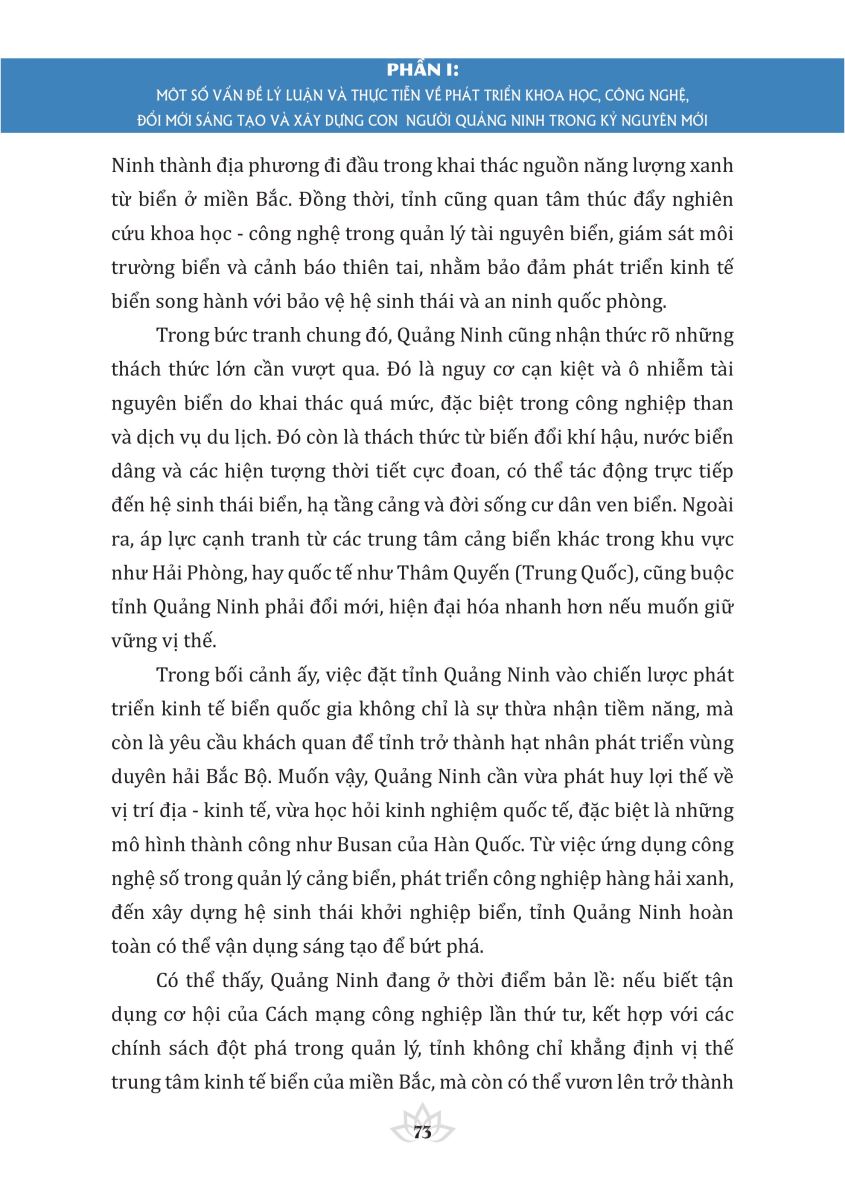 PHẦN I:
MỘT SỐ VẤN ĐỀ LÝ LUẬN VÀ THỰC TIỄN VỀ PHÁT TRIỂN KHOA HỌC, CÔNG NGHỆ, ĐỔI MỚI SÁNG TẠO VÀ XÂY DỰNG CON NGƯỜI QUẢNG NINH TRONG KỶ NGUYÊN MỚI

Ninh thành địa phương đi đầu trong khai thác nguồn năng lượng xanh từ biển ở miền Bắc. Đồng thời, tỉnh cũng quan tâm thúc đẩy nghiên cứu khoa học - công nghệ trong quản lý tài nguyên biển, giám sát môi trường biển và cảnh báo thiên tai, nhằm bảo đảm phát triển kinh tế biển song hành với bảo vệ hệ sinh thái và an ninh quốc phòng.

Trong bức tranh chung đó, Quảng Ninh cũng nhận thức rõ những thách thức lớn cần vượt qua. Đó là nguy cơ cạn kiệt và ô nhiễm tài nguyên biển do khai thác quá mức, đặc biệt trong công nghiệp than và dịch vụ du lịch. Đó còn là thách thức từ biến đổi khí hậu, nước biển dâng và các hiện tượng thời tiết cực đoan, có thể tác động trực tiếp đến hệ sinh thái biển, hạ tầng cảng và đời sống cư dân ven biển. Ngoài ra, áp lực cạnh tranh từ các trung tâm cảng biển khác trong khu vực như Hải Phòng, hay quốc tế như Thâm Quyến (Trung Quốc), cũng buộc tỉnh Quảng Ninh phải đổi mới, hiện đại hóa nhanh hơn nếu muốn giữ vững vị thế.

Trong bối cảnh ấy, việc đặt tỉnh Quảng Ninh vào chiến lược phát triển kinh tế biển quốc gia không chỉ là sự thừa nhận tiềm năng, mà còn là yêu cầu khách quan để tỉnh trở thành hạt nhân phát triển vùng duyên hải Bắc Bộ. Muốn vậy, Quảng Ninh cần vừa phát huy lợi thế về vị trí địa - kinh tế, vừa học hỏi kinh nghiệm quốc tế, đặc biệt là những mô hình thành công như Busan của Hàn Quốc. Từ việc ứng dụng công nghệ số trong quản lý cảng biển, phát triển công nghiệp hàng hải xanh, đến xây dựng hệ sinh thái khởi nghiệp biển, tỉnh Quảng Ninh hoàn toàn có thể vận dụng sáng tạo để bứt phá.

Có thể thấy, Quảng Ninh đang ở thời điểm bản lề: nếu biết tận dụng cơ hội của Cách mạng công nghiệp lần thứ tư, kết hợp với các chính sách đột phá trong quản lý, tỉnh không chỉ khẳng định vị thế trung tâm kinh tế biển của miền Bắc, mà còn có thể vươn lên trở thành

73